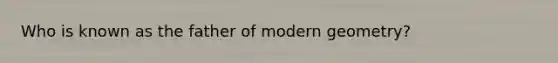 Who is known as the father of modern geometry?